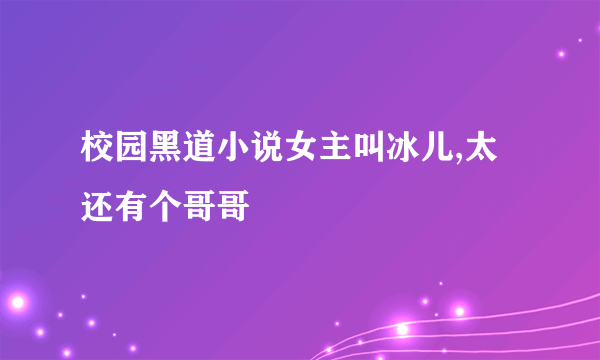 校园黑道小说女主叫冰儿,太还有个哥哥